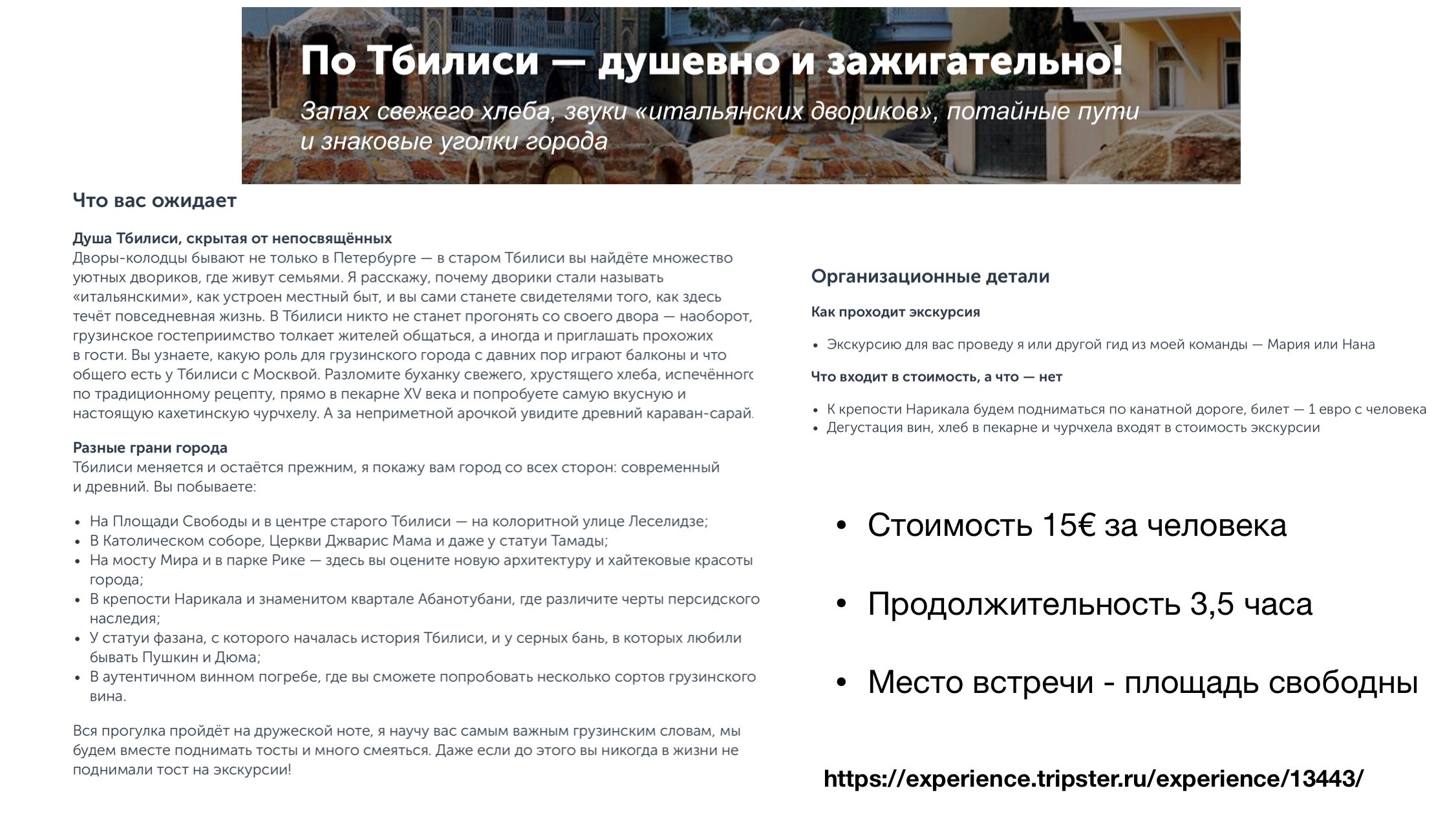 По Тбилиси — душевно и зажигательно!

Запах свежего хлеба, звуки «итальянских двориков», потайные пути и знаковые уголки города

Что вас ожидает

Душа Тбилиси, скрытая от непосвящённых
Дворы-колодцы бывают не только в Петербурге — в старом Тбилиси вы найдёте множество уютных двориков, где живут семьями. Я расскажу, почему дворики стали называть «итальянскими», как устроен местный быт, и вы сами станете свидетелями того, как здесь течёт повседневная жизнь. В Тбилиси никто не станет прогонять со своего двора — наоборот, грузинское гостеприимство толкает жителей общаться, а иногда и приглашать прохожих в гости. Вы узнаете, какую роль для грузинского города с давних пор играют балконы и что общего есть у Тбилиси с Москвой. Разломите буханку свежего, хрустящего хлеба, испечённого по традиционному рецепту, прямо в пекарне XV века и попробуете самую вкусную и настоящую кахетинскую чурчхелу. А за неприметной арочкой увидите древний караван-сарай.

Разные грани города
Тбилиси меняется и остаётся прежним, я покажу вам город со всех сторон: современный и древний. Вы побываете:

• На Площади Свободы и в центре старого Тбилиси — на колоритной улице Леселидзе;
• В Католическом соборе, Церкви Джварис Мама и даже у статуи Тамады;
• На мосту Мира и в парке Рике — здесь вы оцените новую архитектуру и хайтековые красоты города;
• В крепости Нарикала и знаменитом квартале Абанотубани, где различите черты персидского наследия;
• У статуи фазана, с которого началась история Тбилиси, и у серных бань, в которых любили бывать Пушкин и Дюма;
• В аутентичном винном погребе, где вы сможете попробовать несколько сортов грузинского вина.

Вся прогулка пройдёт на дружеской ноте, я научу вас самым важным грузинским словам, мы будем вместе поднимать тосты и много смеяться. Даже если до этого вы никогда в жизни не поднимали тост на экскурсии!

Организационные детали

Как проходит экскурсия

• Экскурсию для вас проведу я или другой гид из моей команды — Мария или Нана

Что входит в стоимость, а что — нет

• К крепости Нарикала будем подниматься по канатной дороге, билет — 1 евро с человека
• Дегустация вин, хлеб в пекарне и чурчхела входят в стоимость экскурсии

• Стоимость 15€ за человека

• Продолжительность 3,5 часа

• Место встречи - площадь свободны

https://experience.tripster.ru/experience/13443/